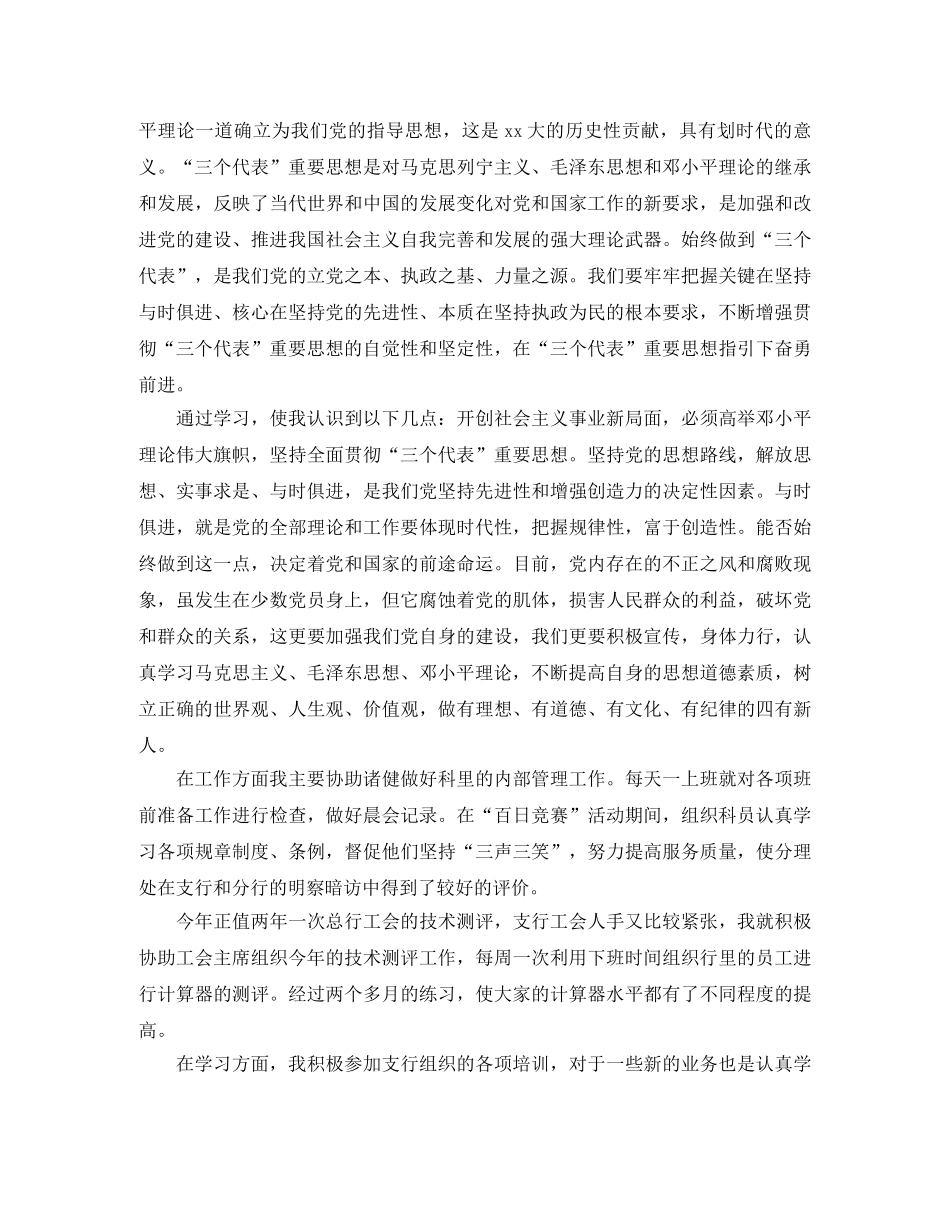 平理论一道确立为我们党的指导思想，这是 xx 大的历史性贡献，具有划时代的意义。“三个代表”重要思想是对马克思列宁主义、毛泽东思想和邓小平理论的继承和发展，反映了当代世界和中国的发展变化对党和国家工作的新要求，是加强和改进党的建设、推进我国社会主义自我完善和发展的强大理论武器。始终做到“三个代表”，是我们党的立党之本、执政之基、力量之源。我们要牢牢把握关键在坚持与时俱进、核心在坚持党的先进性、本质在坚持执政为民的根本要求，不断增强贯彻“三个代表”重要思想的自觉性和坚定性，在“三个代表”重要思想指引下奋勇前进。

通过学习，使我认识到以下几点：开创社会主义事业新局面，必须高举邓小平理论伟大旗帜，坚持全面贯彻“三个代表”重要思想。坚持党的思想路线，解放思想、实事求是、与时俱进，是我们党坚持先进性和增强创造力的决定性因素。与时俱进，就是党的全部理论和工作要体现时代性，把握规律性，富于创造性。能否始终做到这一点，决定着党和国家的前途命运。目前，党内存在的不正之风和腐败现象，虽发生在少数党员身上，但它腐蚀着党的肌体，损害人民群众的利益，破坏党和群众的关系，这更要加强我们党自身的建设，我们更要积极宣传，身体力行，认真学习马克思主义、毛泽东思想、邓小平理论，不断提高自身的思想道德素质，树立正确的世界观、人生观、价值观，做有理想、有道德、有文化、有纪律的四有新人。

在工作方面我主要协助诸健做好科里的内部管理工作。每天一上班就对各项班前准备工作进行检查，做好晨会记录。在“百日竞赛”活动期间，组织科员认真学习各项规章制度、条例，督促他们坚持“三声三笑”，努力提高服务质量，使分理处在支行和分行的明察暗访中得到了较好的评价。

今年正值两年一次总行工会的技术测评，支行工会人手又比较紧张，我就积极协助工会主席组织今年的技术测评工作，每周一次利用下班时间组织行里的员工进行计算器的测评。经过两个多月的练习，使大家的计算器水平都有了不同程度的提高。

在学习方面，我积极参加支行组织的各项培训，对于一些新的业务也是认真学